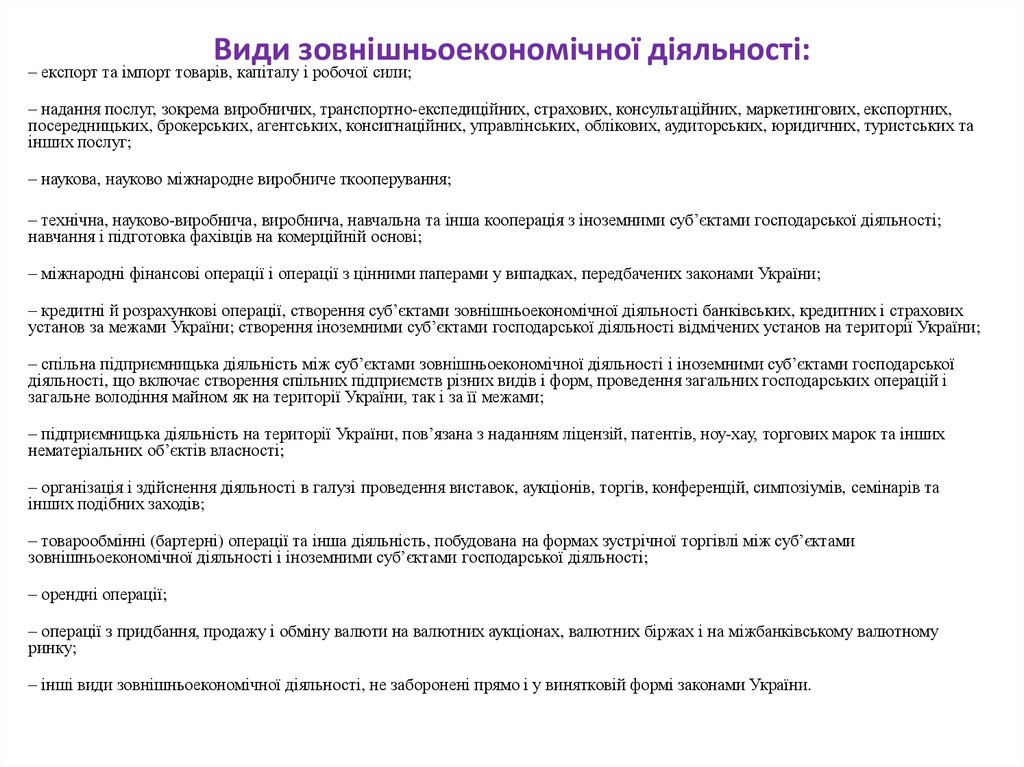 Види зовнішньоекономічної діяльності:

– експорт та імпорт товарів, капіталу і робочої сили;

– надання послуг, зокрема виробничих, транспортно-експедиційних, страхових, консультаційних, маркетингових, експортних, посередницьких, брокерських, агентських, консигнаційних, управлінських, облікових, аудиторських, юридичних, туристських та інших послуг;

– наукова, науково міжнародне виробниче ткооперування;

– технічна, науково-виробнича, виробнича, навчальна та інша кооперація з іноземними суб'єктами господарської діяльності; навчання і підготовка фахівців на комерційній основі;

– міжнародні фінансові операції і операції з цінними паперами у випадках, передбачених законами України;

– кредитні й розрахункові операції, створення суб'єктами зовнішньоекономічної діяльності банківських, кредитних і страхових установ за межами України; створення іноземними суб'єктами господарської діяльності відмічених установ на території України;

– спільна підприємницька діяльність між суб'єктами зовнішньоекономічної діяльності і іноземними суб'єктами господарської діяльності, що включає створення спільних підприємств різних видів і форм, проведення загальних господарських операцій і загальне володіння майном як на території України, так і за її межами;

– підприємницька діяльність на території України, пов'язана з наданням ліцензій, патентів, ноу-хау, торгових марок та інших нематеріальних об'єктів власності;

– організація і здійснення діяльності в галузі проведення виставок, аукціонів, торгів, конференцій, симпозіумів, семінарів та інших подібних заходів;

– товарообмінні (бартерні) операції та інша діяльність, побудована на формах зустрічної торгівлі між суб'єктами зовнішньоекономічної діяльності і іноземними суб'єктами господарської діяльності;

– орендні операції;

– операції з придбання, продажу і обміну валюти на валютних аукціонах, валютних біржах і на міжбанківському валютному ринку;

– інші види зовнішньоекономічної діяльності, не заборонені прямо і у винятковій формі законами України.